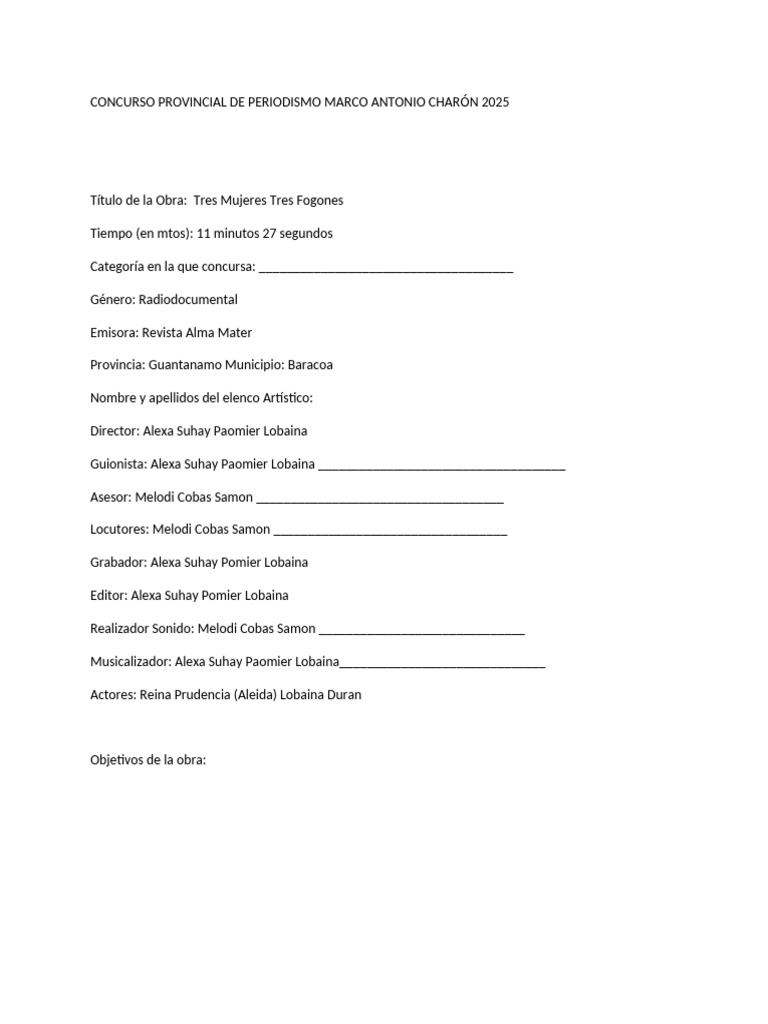 CONCURSO PROVINCIAL DE PERIODISMO MARCO ANTONIO CHARÓN 2025

Título de la Obra: Tres Mujeres Tres Fogones

Tiempo (en mtos): 11 minutos 27 segundos

Categoría en la que concursa: ____

Género: Radiodocumental

Emisora: Revista Alma Mater

Provincia: Guantanamo Municipio: Baracoa

Nombre y apellidos del elenco Artístico:

Director: Alexa Suhay Paomier Lobaina

Guionista: Alexa Suhay Paomier Lobaina ____

Asesor: Melodi Cobas Samon ____

Locutores: Melodi Cobas Samon ____

Grabador: Alexa Suhay Pomier Lobaina

Editor: Alexa Suhay Pomier Lobaina

Realizador Sonido: Melodi Cobas Samon ____

Musicalizador: Alexa Suhay Paomier Lobaina____

Actores: Reina Prudencia (Aleida) Lobaina Duran

Objetivos de la obra: